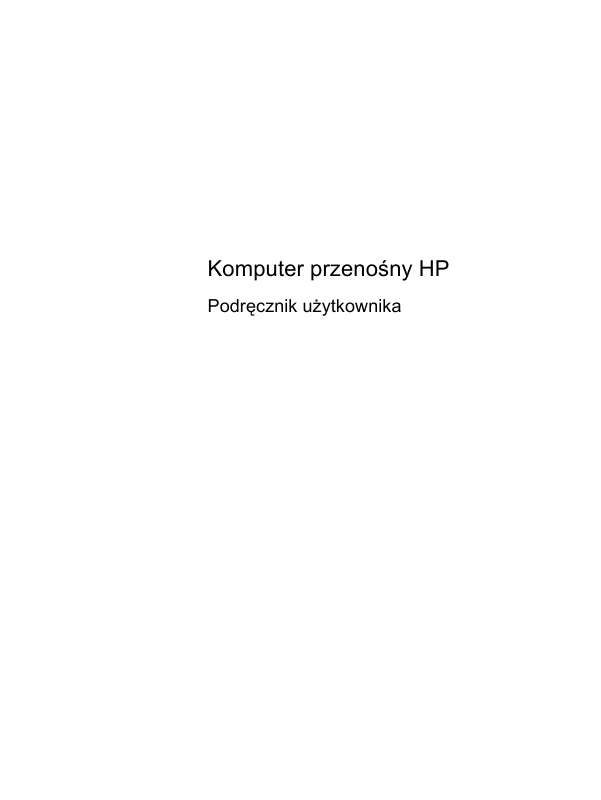 Komputer przenośny HP

Podręcznik użytkownika